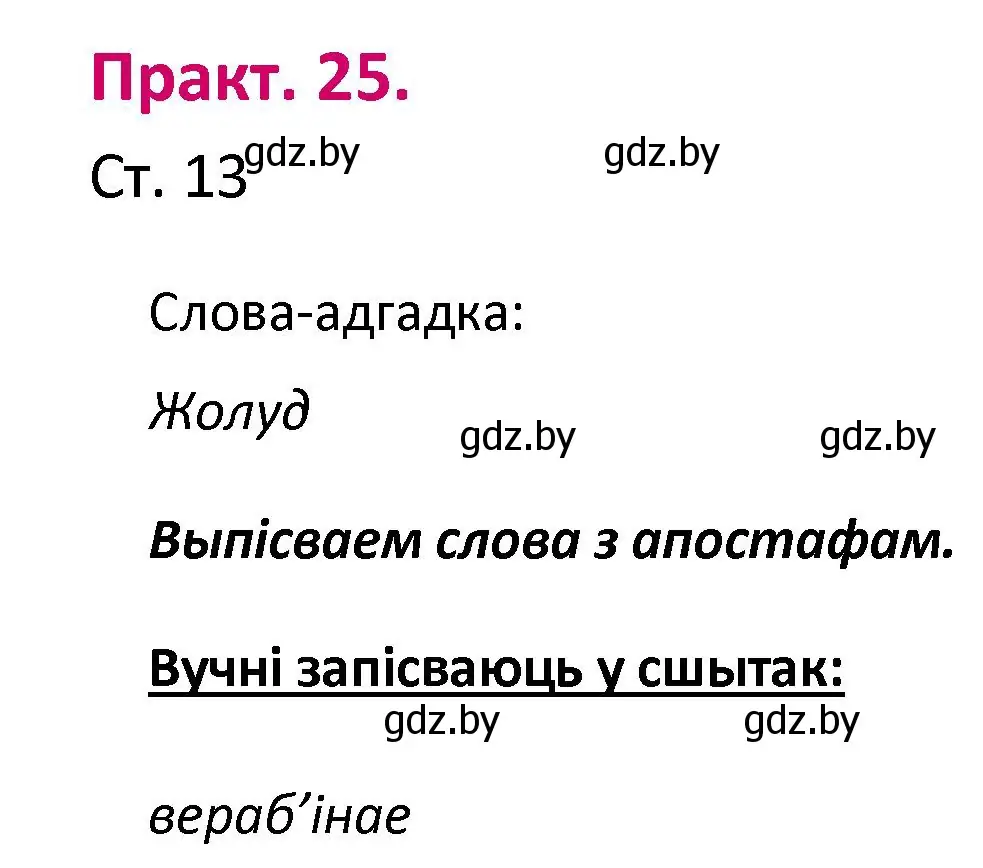 Практ. 25.

Ст. 13 gdz.by gdz.by

Слова-адгадка:

Жолуд gdz.by gdz.by

Выпісваем слова з апостафам.

Вучні запісваюць у сшытак:

gdz.by gdz.by

вераб’інае